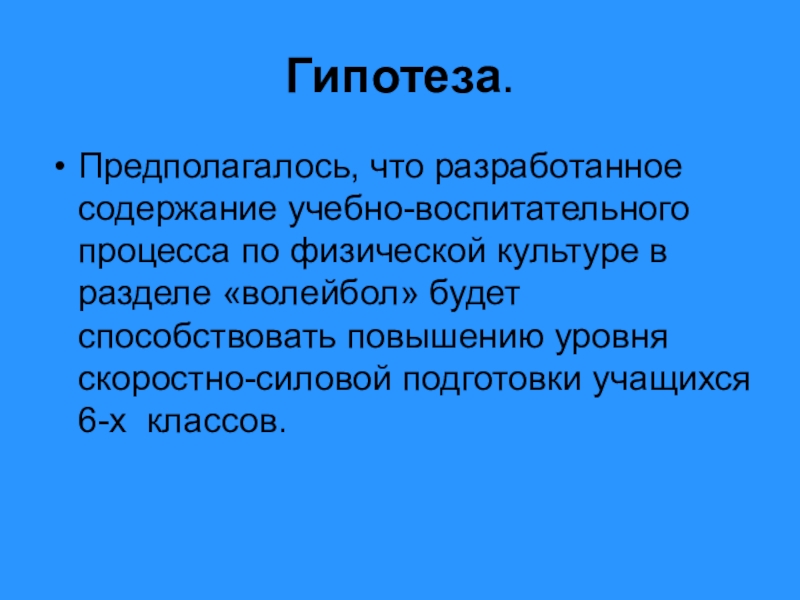 Гипотеза.

• Предполагалось, что разработанное содержание учебно-воспитательного процесса по физической культуре в разделе «волейбол» будет способствовать повышению уровня скоростно-силовой подготовки учащихся 6-х классов.